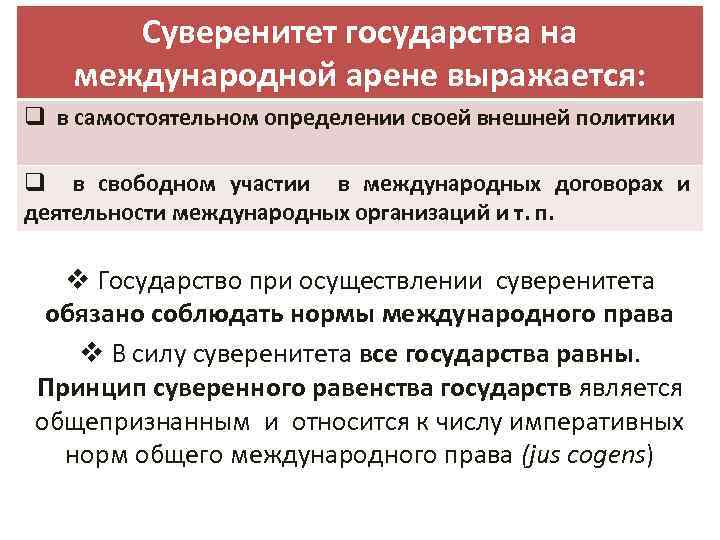 Суверенитет государства на международной арене выражается:

❑ в самостоятельном определении своей внешней политики

❑ в свободном участии в международных договорах и деятельности международных организаций и т. п.

❖ Государство при осуществлении суверенитета обязано соблюдать нормы международного права

❖ В силу суверенитета все государства равны. Принцип суверенного равенства государств является общепризнанным и относится к числу императивных норм общего международного права (jus cogens)